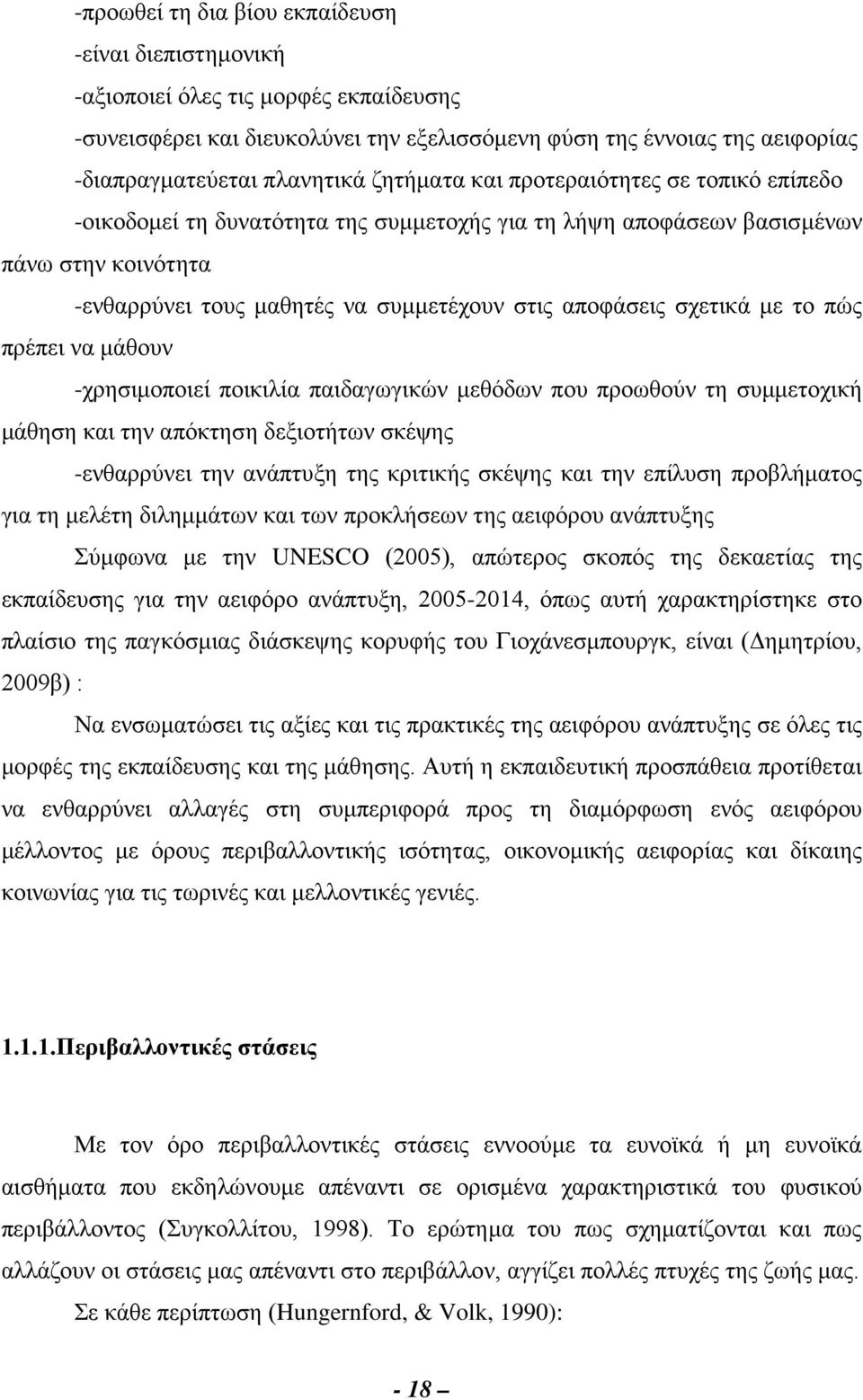 -προωθεί τη δια βίου εκπαίδευση

-είναι διεπιστημονική

-αξιοποιεί όλες τις μορφές εκπαίδευσης

-συνεισφέρει και διευκολύνει την εξελισσόμενη φύση της έννοιας της αειφορίας

-διαπραγματεύεται πλανητικά ζητήματα και προτεραιότητες σε τοπικό επίπεδο

-οικοδομεί τη δυνατότητα της συμμετοχής για τη λήψη αποφάσεων βασισμένων πάνω στην κοινότητα

-ενθαρρύνει τους μαθητές να συμμετέχουν στις αποφάσεις σχετικά με το πώς πρέπει να μάθουν

-χρησιμοποιεί ποικιλία παιδαγωγικών μεθόδων που προωθούν τη συμμετοχική μάθηση και την απόκτηση δεξιοτήτων σκέψης

-ενθαρρύνει την ανάπτυξη της κριτικής σκέψης και την επίλυση προβλήματος για τη μελέτη διλημμάτων και των προκλήσεων της αειφόρου ανάπτυξης

Σύμφωνα με την UNESCO (2005), απώτερος σκοπός της δεκαετίας της εκπαίδευσης για την αειφόρο ανάπτυξη, 2005-2014, όπως αυτή χαρακτηρίστηκε στο πλαίσιο της παγκόσμιας διάσκεψης κορυφής του Γιοχάνεσμπουργκ, είναι (Δημητρίου, 2009β) :

Να ενσωματώσει τις αξίες και τις πρακτικές της αειφόρου ανάπτυξης σε όλες τις μορφές της εκπαίδευσης και της μάθησης. Αυτή η εκπαιδευτική προσπάθεια προτίθεται να ενθαρρύνει αλλαγές στη συμπεριφορά προς τη διαμόρφωση ενός αειφόρου μέλλοντος με όρους περιβαλλοντικής ισότητας, οικονομικής αειφορίας και δίκαιης κοινωνίας για τις τωρινές και μελλοντικές γενιές.

1.1.1.Περιβαλλοντικές στάσεις

Με τον όρο περιβαλλοντικές στάσεις εννοούμε τα ευνοϊκά ή μη ευνοϊκά αισθήματα που εκδηλώνουμε απέναντι σε ορισμένα χαρακτηριστικά του φυσικού περιβάλλοντος (Συγκολλίτου, 1998). Το ερώτημα του πως σχηματίζονται και πως αλλάζουν οι στάσεις μας απέναντι στο περιβάλλον, αγγίζει πολλές πτυχές της ζωής μας.

Σε κάθε περίπτωση (Hungernford, & Volk, 1990):

- 18 –